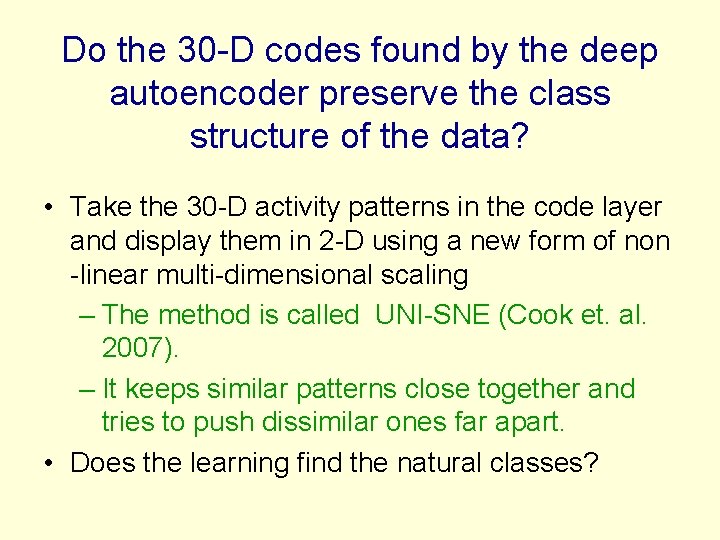 Do the 30-D codes found by the deep autoencoder preserve the class structure of the data?

• Take the 30-D activity patterns in the code layer and display them in 2-D using a new form of non -linear multi-dimensional scaling
– The method is called UNI-SNE (Cook et. al. 2007).
– It keeps similar patterns close together and tries to push dissimilar ones far apart.
• Does the learning find the natural classes?